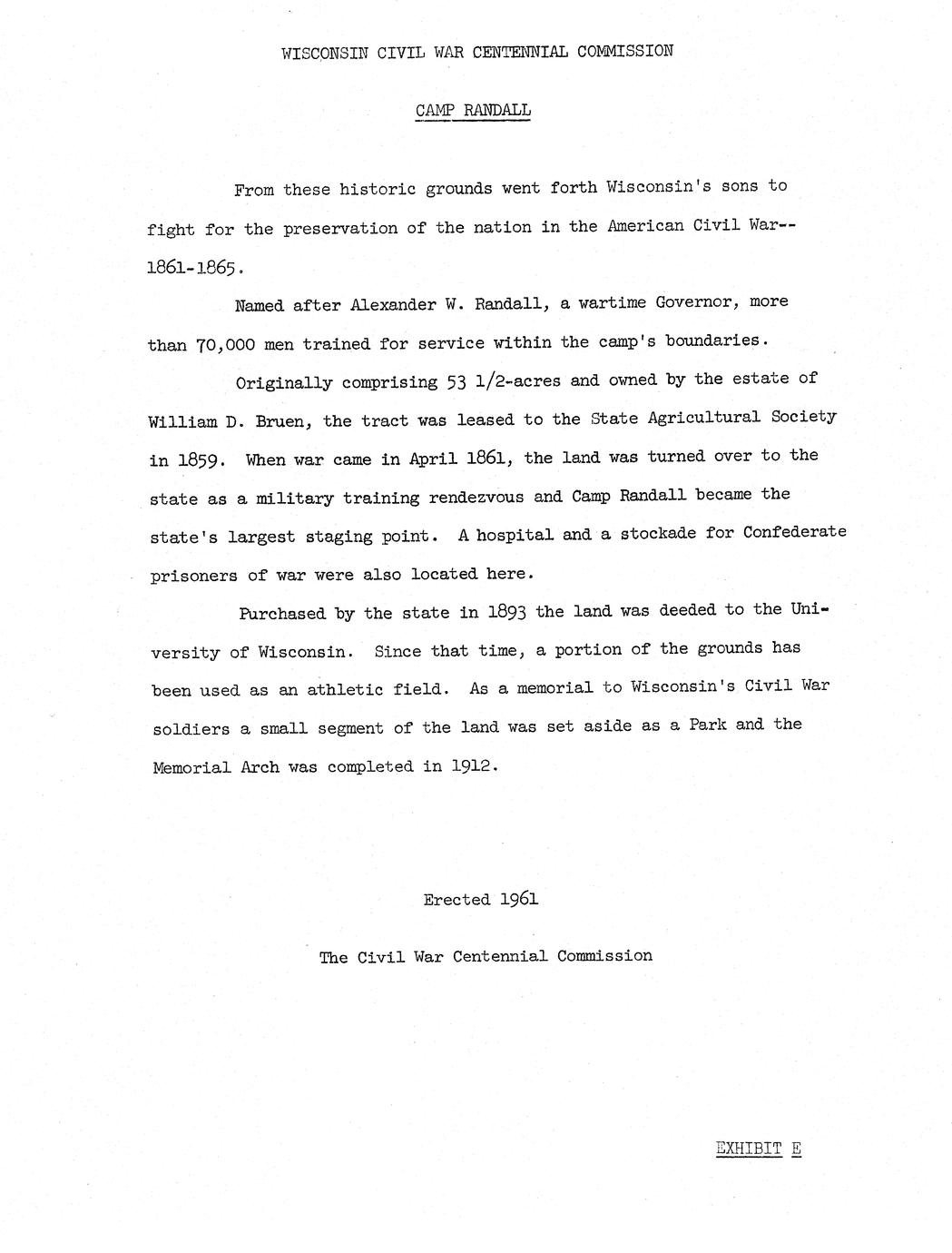 WISCONSIN CIVIL WAR CENTENNIAL COMMISSION

CAMP RANDALL

From these historic grounds went forth Wisconsin's sons to fight for the preservation of the nation in the American Civil War--1861-1865.

Named after Alexander W. Randall, a wartime Governor, more than 70,000 men trained for service within the camp's boundaries.

Originally comprising 53 1/2-acres and owned by the estate of William D. Bruen, the tract was leased to the State Agricultural Society in 1859. When war came in April 1861, the land was turned over to the state as a military training rendezvous and Camp Randall became the state's largest staging point. A hospital and a stockade for Confederate prisoners of war were also located here.

Purchased by the state in 1893 the land was deeded to the University of Wisconsin. Since that time, a portion of the grounds has been used as an athletic field. As a memorial to Wisconsin's Civil War soldiers a small segment of the land was set aside as a Park and the Memorial Arch was completed in 1912.

Erected 1961

The Civil War Centennial Commission

EXHIBIT E